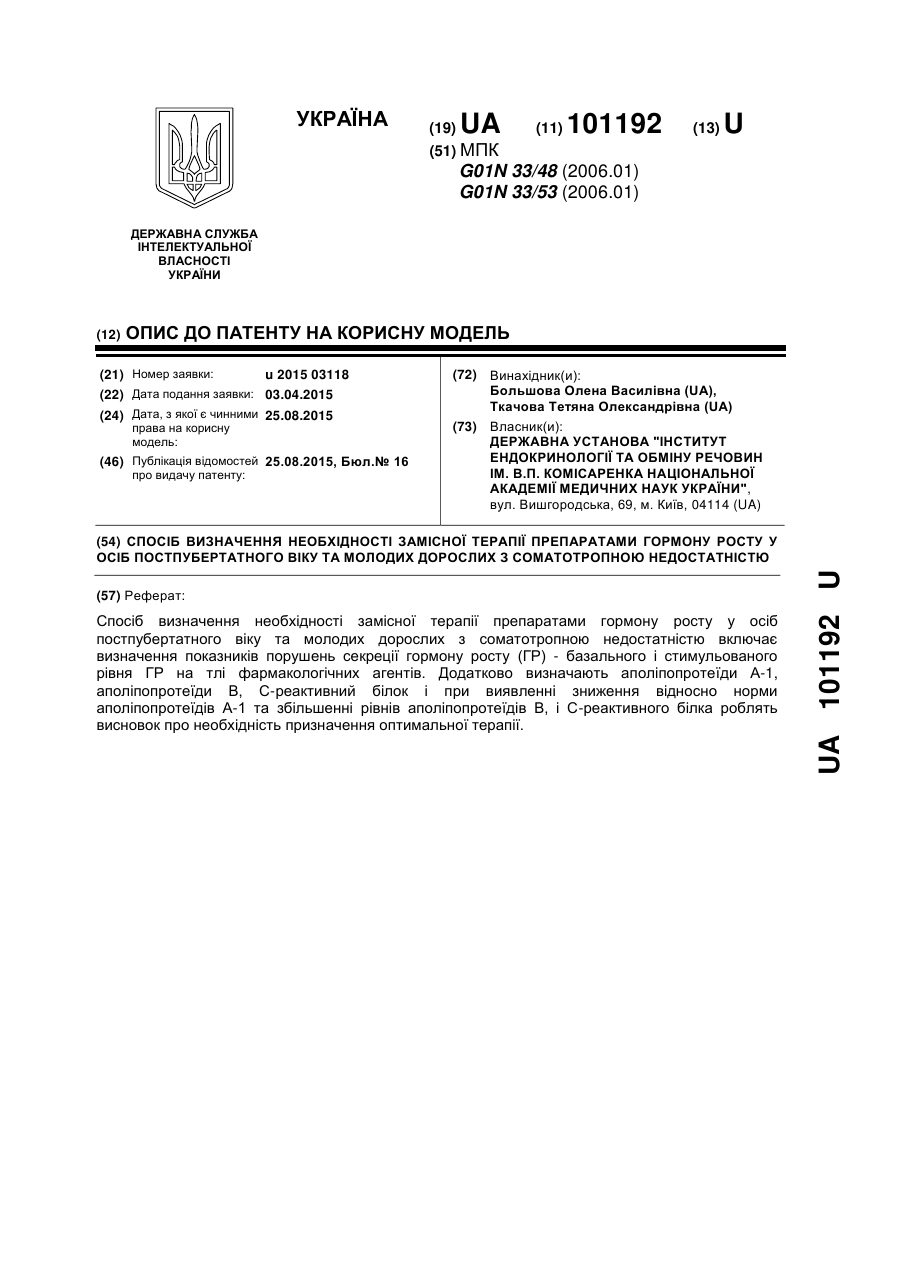 УКРАЇНА

(19) UA (11) 101192 (13) U

(51) МПК
G01N 33/48 (2006.01)
G01N 33/53 (2006.01)

ДЕРЖАВНА СЛУЖБА ІНТЕЛЕКТУАЛЬНОЇ ВЛАСНОСТІ УКРАЇНИ

(12) ОПИС ДО ПАТЕНТУ НА КОРИСНУ МОДЕЛЬ

(21) Номер заявки: u 2015 03118
(22) Дата подання заявки: 03.04.2015
(24) Дата, з якої є чинними права на корисну модель: 25.08.2015
(46) Публікація відомостей про видачу патенту: 25.08.2015, Бюл.№ 16

(72) Винахідник(и):
Большова Олена Василівна (UA),
Ткачова Тетяна Олександрівна (UA)

(73) Власник(и):
ДЕРЖАВНА УСТАНОВА "ІНСТИТУТ ЕНДОКРИНОЛОГІЇ ТА ОБМІНУ РЕЧОВИН ІМ. В.П. КОМІСАРЕНКА НАЦІОНАЛЬНОЇ АКАДЕМІЇ МЕДИЧНИХ НАУК УКРАЇНИ",
вул. Вишгородська, 69, м. Київ, 04114 (UA)

(54) СПОСІБ ВИЗНАЧЕННЯ НЕОБХІДНОСТІ ЗАМІСНОЇ ТЕРАПІЇ ПРЕПАРАТАМИ ГОРМОНУ РОСТУ У ОСІБ ПОСТПУБЕРТАТНОГО ВІКУ ТА МОЛОДИХ ДОРОСЛИХ З СОМАТОТРОПНОЮ НЕДОСТАТНІСТЮ

(57) Реферат:

Спосіб визначення необхідності замісної терапії препаратами гормону росту у осіб постпубертатного віку та молодих дорослих з соматотропною недостатністю включає визначення показників порушень секреції гормону росту (ГР) - базального і стимульованого рівня ГР на тлі фармакологічних агентів. Додатково визначають аполіпопротеїди А-1, аполіпопротеїди В, С-реактивний білок і при виявленні зниження відносно норми аполіпопротеїдів А-1 та збільшенні рівнів аполіпопротеїдів В, і С-реактивного білка роблять висновок про необхідність призначення оптимальної терапії.

UA 101192 U